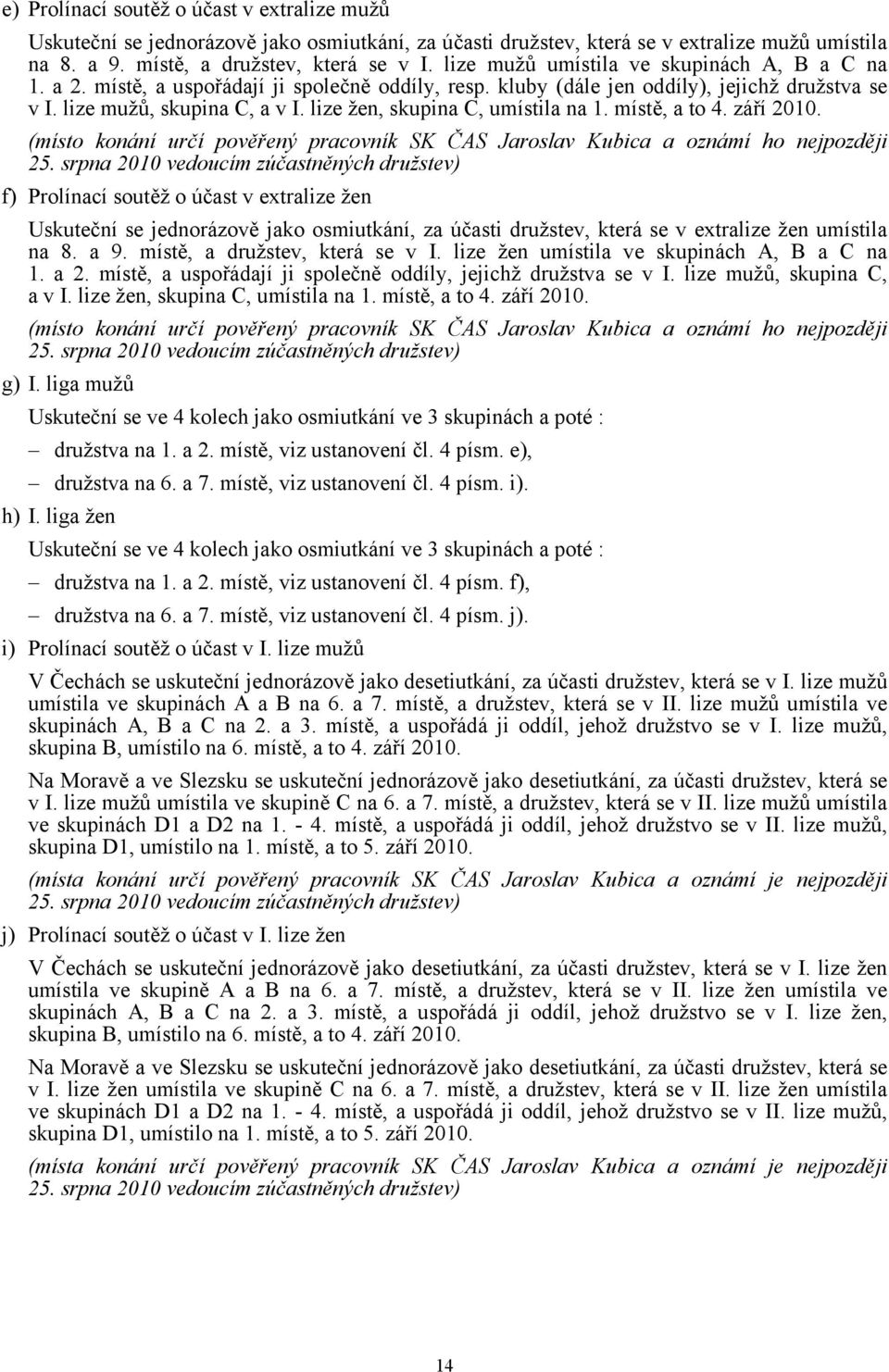 e) Prolínací soutěž o účast v extralize mužů

Uskuteční se jednorázově jako osmiutkání, za účasti družstev, která se v extralize mužů umístila na 8. a 9. místě, a družstev, která se v I. lize mužů umístila ve skupinách A, B a C na 1. a 2. místě, a uspořádají ji společně oddíly, resp. kluby (dále jen oddíly), jejichž družstva se v I. lize mužů, skupina C, a v I. lize žen, skupina C, umístila na 1. místě, a to 4. září 2010.

(místo konání určí pověřený pracovník SK ČAS Jaroslav Kubica a oznámí ho nejpozději 25. srpna 2010 vedoucím zúčastněných družstev)

f) Prolínací soutěž o účast v extralize žen

Uskuteční se jednorázově jako osmiutkání, za účasti družstev, která se v extralize žen umístila na 8. a 9. místě, a družstev, která se v I. lize žen umístila ve skupinách A, B a C na 1. a 2. místě, a uspořádají ji společně oddíly, jejichž družstva se v I. lize mužů, skupina C, a v I. lize žen, skupina C, umístila na 1. místě, a to 4. září 2010.

(místo konání určí pověřený pracovník SK ČAS Jaroslav Kubica a oznámí ho nejpozději 25. srpna 2010 vedoucím zúčastněných družstev)

g) I. liga mužů

Uskuteční se ve 4 kolech jako osmiutkání ve 3 skupinách a poté :

– družstva na 1. a 2. místě, viz ustanovení čl. 4 písm. e),

– družstva na 6. a 7. místě, viz ustanovení čl. 4 písm. i).

h) I. liga žen

Uskuteční se ve 4 kolech jako osmiutkání ve 3 skupinách a poté :

– družstva na 1. a 2. místě, viz ustanovení čl. 4 písm. f),

– družstva na 6. a 7. místě, viz ustanovení čl. 4 písm. j).

i) Prolínací soutěž o účast v I. lize mužů

V Čechách se uskuteční jednorázově jako desetiutkání, za účasti družstev, která se v I. lize mužů umístila ve skupinách A a B na 6. a 7. místě, a družstev, která se v II. lize mužů umístila ve skupinách A, B a C na 2. a 3. místě, a uspořádá ji oddíl, jehož družstvo se v I. lize mužů, skupina B, umístilo na 6. místě, a to 4. září 2010.

Na Moravě a ve Slezsku se uskuteční jednorázově jako desetiutkání, za účasti družstev, která se v I. lize mužů umístila ve skupině C na 6. a 7. místě, a družstev, která se v II. lize mužů umístila ve skupinách D1 a D2 na 1. - 4. místě, a uspořádá ji oddíl, jehož družstvo se v II. lize mužů, skupina D1, umístilo na 1. místě, a to 5. září 2010.

(místa konání určí pověřený pracovník SK ČAS Jaroslav Kubica a oznámí je nejpozději 25. srpna 2010 vedoucím zúčastněných družstev)

j) Prolínací soutěž o účast v I. lize žen

V Čechách se uskuteční jednorázově jako desetiutkání, za účasti družstev, která se v I. lize žen umístila ve skupině A a B na 6. a 7. místě, a družstev, která se v II. lize žen umístila ve skupinách A, B a C na 2. a 3. místě, a uspořádá ji oddíl, jehož družstvo se v I. lize žen, skupina B, umístilo na 6. místě, a to 4. září 2010.

Na Moravě a ve Slezsku se uskuteční jednorázově jako desetiutkání, za účasti družstev, která se v I. lize žen umístila ve skupině C na 6. a 7. místě, a družstev, která se v II. lize žen umístila ve skupinách D1 a D2 na 1. - 4. místě, a uspořádá ji oddíl, jehož družstvo se v II. lize mužů, skupina D1, umístilo na 1. místě, a to 5. září 2010.

(místa konání určí pověřený pracovník SK ČAS Jaroslav Kubica a oznámí je nejpozději 25. srpna 2010 vedoucím zúčastněných družstev)

14